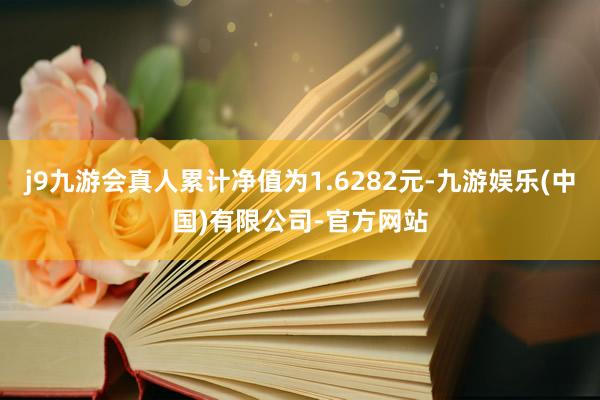 j9九游会真人累计净值为1.6282元-九游娱乐(中国)有限公司-官方网站